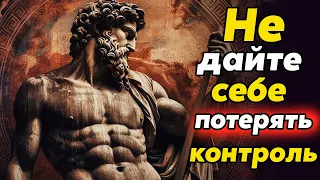 Не
дайте
себе
потерять
контроль